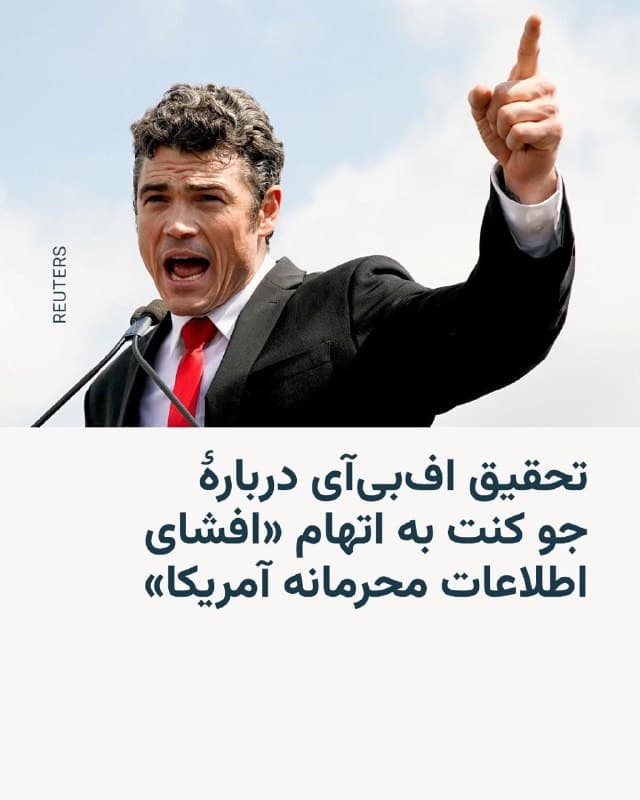 REUTERS

تحقیق اف‌بی‌آی دربارهٔ جو کنت به اتهام «افشای اطلاعات محرمانه آمریکا»